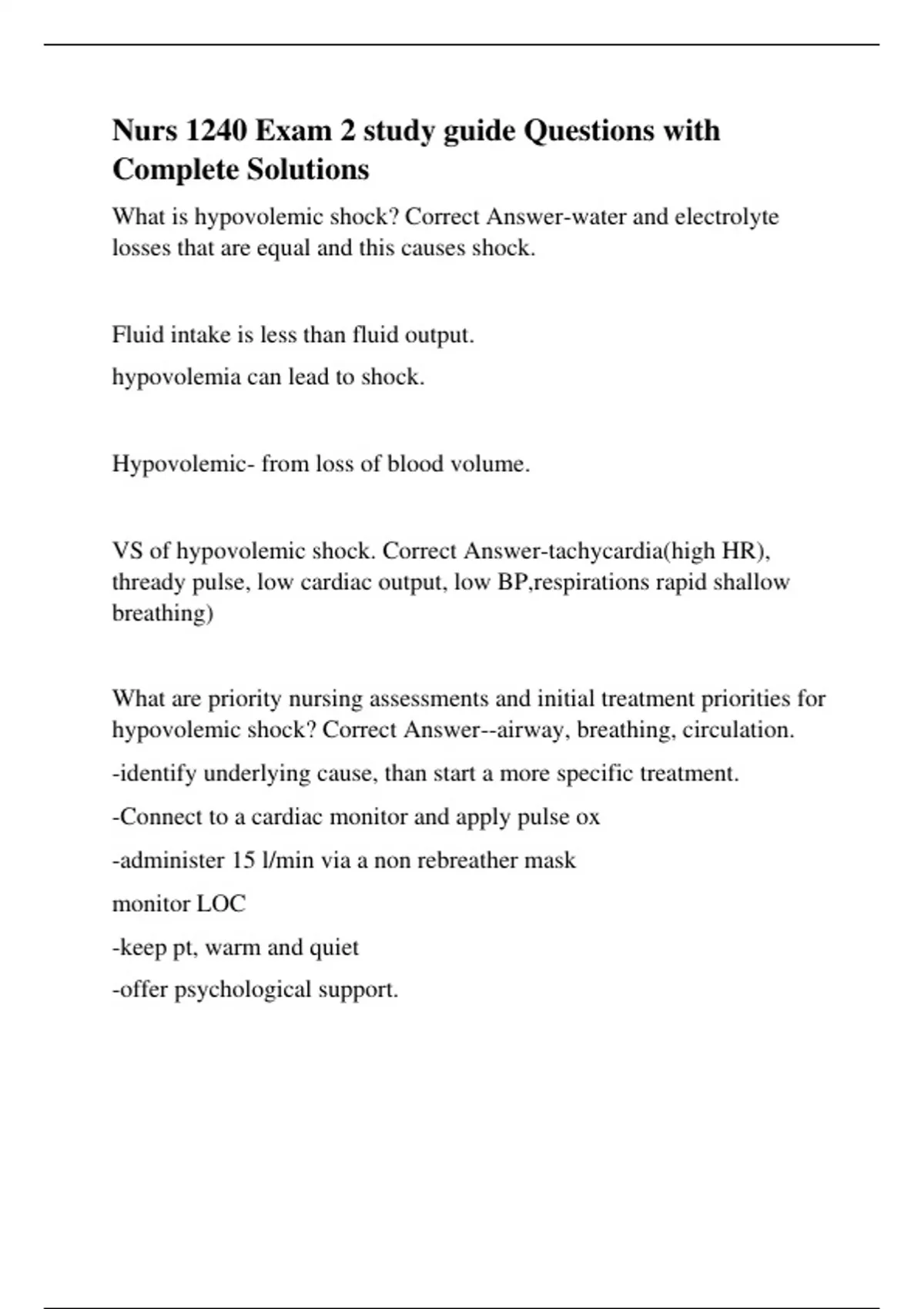 Nurs 1240 Exam 2 study guide Questions with Complete Solutions

What is hypovolemic shock? Correct Answer-water and electrolyte losses that are equal and this causes shock.

Fluid intake is less than fluid output.

hypovolemia can lead to shock.

Hypovolemic- from loss of blood volume.

VS of hypovolemic shock. Correct Answer-tachycardia(high HR), thready pulse, low cardiac output, low BP,respirations rapid shallow breathing)

What are priority nursing assessments and initial treatment priorities for hypovolemic shock? Correct Answer--airway, breathing, circulation.

-identify underlying cause, than start a more specific treatment.

-Connect to a cardiac monitor and apply pulse ox

-administer 15 l/min via a non rebreather mask

monitor LOC

-keep pt, warm and quiet

-offer psychological support.